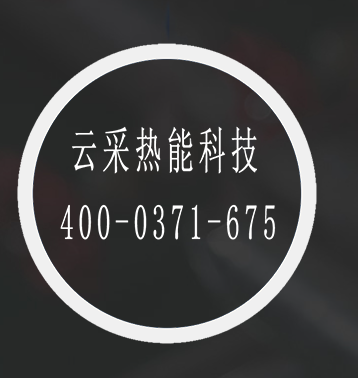 云采热能科技

400-0371-675